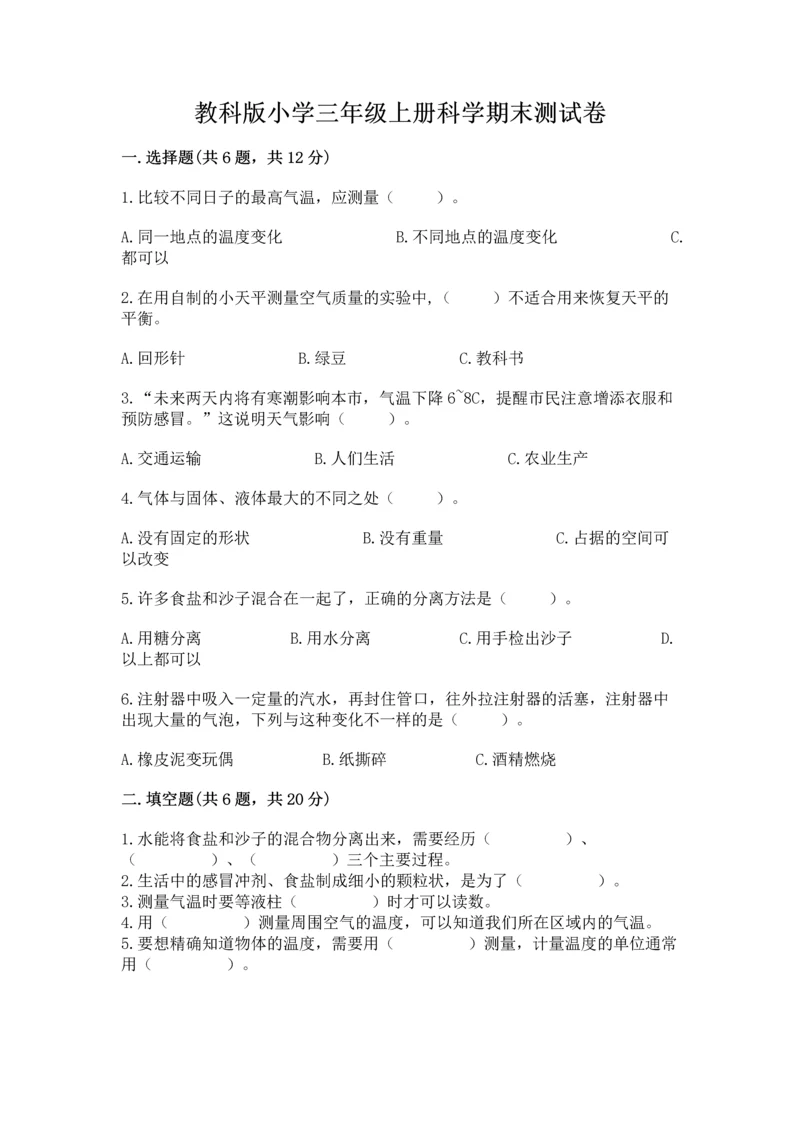 教科版小学三年级上册科学期末测试卷

一.选择题(共6题，共12分)

1.比较不同日子的最高气温，应测量（　　）。

A.同一地点的温度变化　　B.不同地点的温度变化　　C.都可以

2.在用自制的小天平测量空气质量的实验中,（　　）不适合用来恢复天平的平衡。

A.回形针　　B.绿豆　　C.教科书

3.“未来两天内将有寒潮影响本市，气温下降6~8C，提醒市民注意增添衣服和预防感冒。”这说明天气影响（　　）。

A.交通运输　　B.人们生活　　C.农业生产

4.气体与固体、液体最大的不同之处（　　）。

A.没有固定的形状　　B.没有重量　　C.占据的空间可以改变

5.许多食盐和沙子混合在一起了，正确的分离方法是（　　）。

A.用糖分离　　B.用水分离　　C.用手检出沙子　　D.以上都可以

6.注射器中吸入一定量的汽水，再封住管口，往外拉注射器的活塞，注射器中出现大量的气泡，下列与这种变化不一样的是（　　）。

A.橡皮泥变玩偶　　B.纸撕碎　　C.酒精燃烧

二.填空题(共6题，共20分)

1.水能将食盐和沙子的混合物分离出来，需要经历（　　　）、（　　　）、（　　　）三个主要过程。
2.生活中的感冒冲剂、食盐制成细小的颗粒状，是为了（　　　）。
3.测量气温时要等液柱（　　　）时才可以读数。
4.用（　　　）测量周围空气的温度，可以知道我们所在区域内的气温。
5.要想精确知道物体的温度，需要用（　　　）测量，计量温度的单位通常用（　　　）。